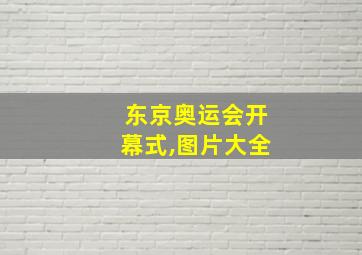 东京奥运会开幕式,图片大全